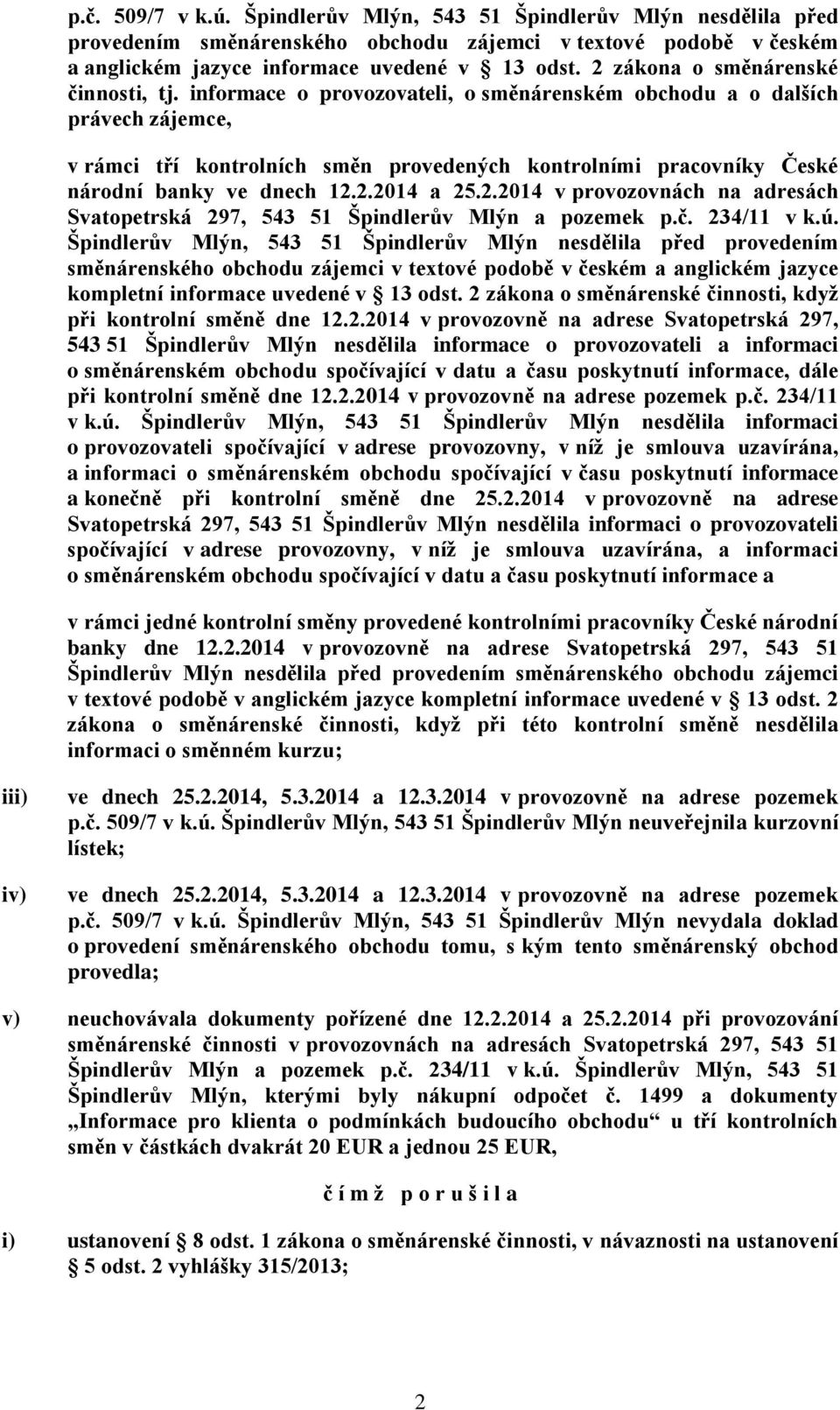 p.č. 509/7 v k.ú. Špindlerův Mlýn, 543 51 Špindlerův Mlýn nesdělila před provedením směnárenského obchodu zájemci v textové podobě v českém a anglickém jazyce informace uvedené v § 13 odst. 2 zákona o směnárenské činnosti, tj. informace o provozovateli, o směnárenském obchodu a o dalších právech zájemce,

v rámci tří kontrolních směn provedených kontrolními pracovníky České národní banky ve dnech 12.2.2014 a 25.2.2014 v provozovnách na adresách Svatopetrská 297, 543 51 Špindlerův Mlýn a pozemek p.č. 234/11 v k.ú. Špindlerův Mlýn, 543 51 Špindlerův Mlýn nesdělila před provedením směnárenského obchodu zájemci v textové podobě v českém a anglickém jazyce kompletní informace uvedené v § 13 odst. 2 zákona o směnárenské činnosti, když při kontrolní směně dne 12.2.2014 v provozovně na adrese Svatopetrská 297, 543 51 Špindlerův Mlýn nesdělila informace o provozovateli a informaci o směnárenském obchodu spočívající v datu a času poskytnutí informace, dále při kontrolní směně dne 12.2.2014 v provozovně na adrese pozemek p.č. 234/11 v k.ú. Špindlerův Mlýn, 543 51 Špindlerův Mlýn nesdělila informaci o provozovateli spočívající v adrese provozovny, v níž je smlouva uzavírána, a informaci o směnárenském obchodu spočívající v času poskytnutí informace a konečně při kontrolní směně dne 25.2.2014 v provozovně na adrese Svatopetrská 297, 543 51 Špindlerův Mlýn nesdělila informaci o provozovateli spočívající v adrese provozovny, v níž je smlouva uzavírána, a informaci o směnárenském obchodu spočívající v datu a času poskytnutí informace a

v rámci jedné kontrolní směny provedené kontrolními pracovníky České národní banky dne 12.2.2014 v provozovně na adrese Svatopetrská 297, 543 51 Špindlerův Mlýn nesdělila před provedením směnárenského obchodu zájemci v textové podobě v anglickém jazyce kompletní informace uvedené v § 13 odst. 2 zákona o směnárenské činnosti, když při této kontrolní směně nesdělila informaci o směnném kurzu;

iii) ve dnech 25.2.2014, 5.3.2014 a 12.3.2014 v provozovně na adrese pozemek p.č. 509/7 v k.ú. Špindlerův Mlýn, 543 51 Špindlerův Mlýn neuveřejnila kurzovní lístek;

iv) ve dnech 25.2.2014, 5.3.2014 a 12.3.2014 v provozovně na adrese pozemek p.č. 509/7 v k.ú. Špindlerův Mlýn, 543 51 Špindlerův Mlýn nevydala doklad o provedení směnárenského obchodu tomu, s kým tento směnárenský obchod provedla;

v) neuchovávala dokumenty pořízené dne 12.2.2014 a 25.2.2014 při provozování směnárenské činnosti v provozovnách na adresách Svatopetrská 297, 543 51 Špindlerův Mlýn a pozemek p.č. 234/11 v k.ú. Špindlerův Mlýn, 543 51 Špindlerův Mlýn, kterými byly nákupní odpočet č. 1499 a dokumenty „Informace pro klienta o podmínkách budoucího obchodu“ u tří kontrolních směn v částkách dvakrát 20 EUR a jednou 25 EUR,

č í m ž p o r u š i l a

i) ustanovení § 8 odst. 1 zákona o směnárenské činnosti, v návaznosti na ustanovení § 5 odst. 2 vyhlášky 315/2013;

2